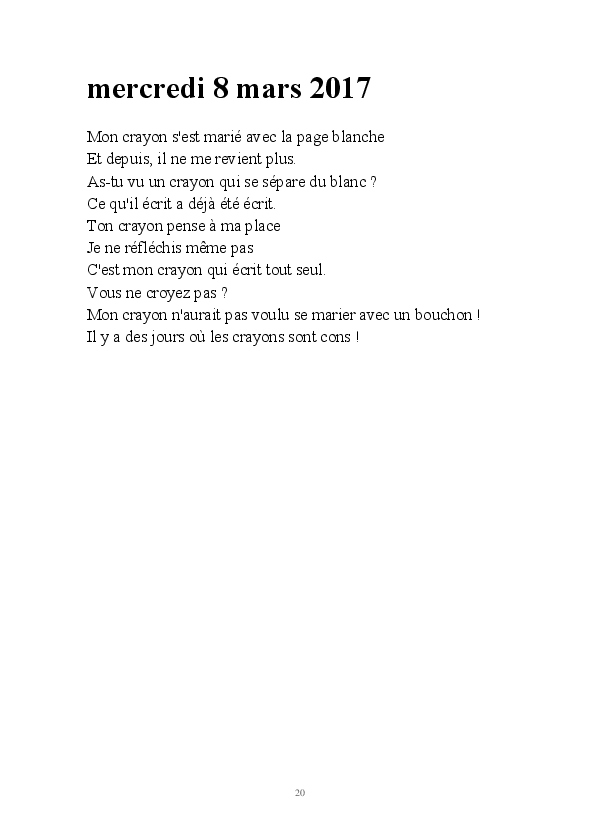 mercredi 8 mars 2017

Mon crayon s'est marié avec la page blanche
Et depuis, il ne me revient plus.
As-tu vu un crayon qui se sépare du blanc ?
Ce qu'il écrit a déjà été écrit.
Ton crayon pense à ma place
Je ne réfléchis même pas
C'est mon crayon qui écrit tout seul.
Vous ne croyez pas ?
Mon crayon n'aurait pas voulu se marier avec un bouchon !
Il y a des jours où les crayons sont cons !

20